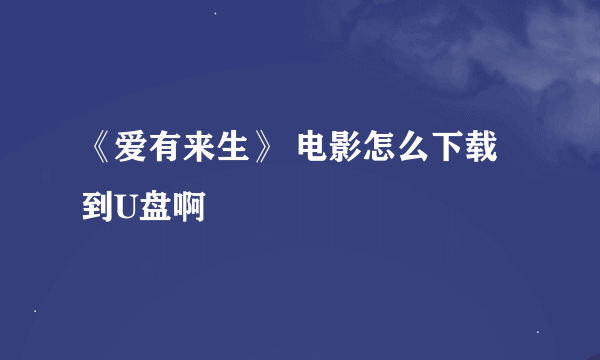 《爱有来生》 电影怎么下载到U盘啊